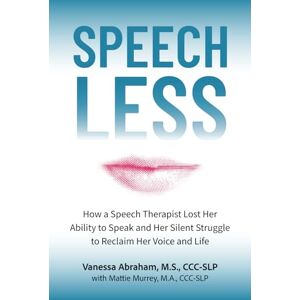 SPEECH
LESS

How a Speech Therapist Lost Her Ability to Speak and Her Silent Struggle to Reclaim Her Voice and Life

Vanessa Abraham, M.S., CCC-SLP
with Mattie Murrey, M.A., CCC-SLP